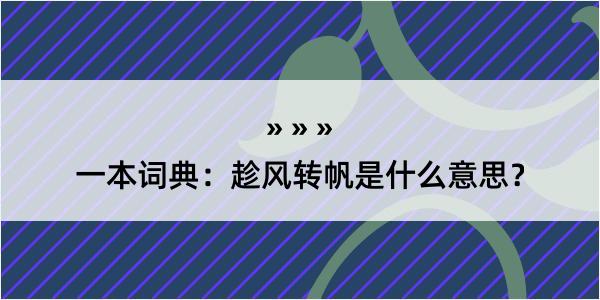 » » »

一本词典：趁风转帆是什么意思？